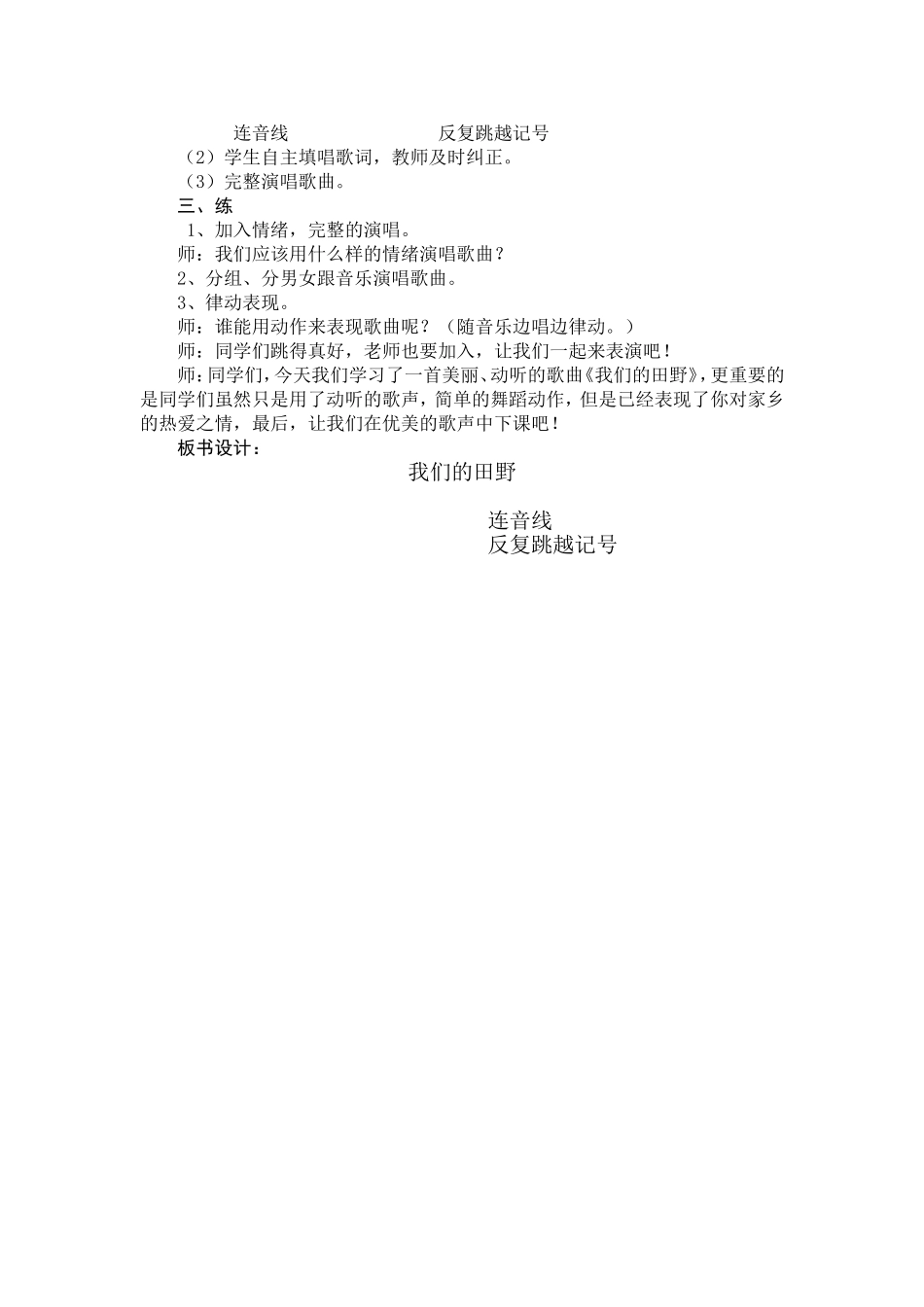 连音线 反复跳越记号

（2）学生自主填唱歌词，教师及时纠正。

（3）完整演唱歌曲。

三、练

1、加入情绪，完整的演唱。

师：我们应该用什么样的情绪演唱歌曲？

2、分组、分男女跟音乐演唱歌曲。

3、律动表现。

师：谁能用动作来表现歌曲呢？（随音乐边唱边律动。）

师：同学们跳得真好，老师也要加入，让我们一起来表演吧！

师：同学们，今天我们学习了一首美丽、动听的歌曲《我们的田野》，更重要的是同学们虽然只是用了动听的歌声，简单的舞蹈动作，但是已经表现了你对家乡的热爱之情，最后，让我们在优美的歌声中下课吧！

板书设计：

我们的田野

连音线

反复跳越记号